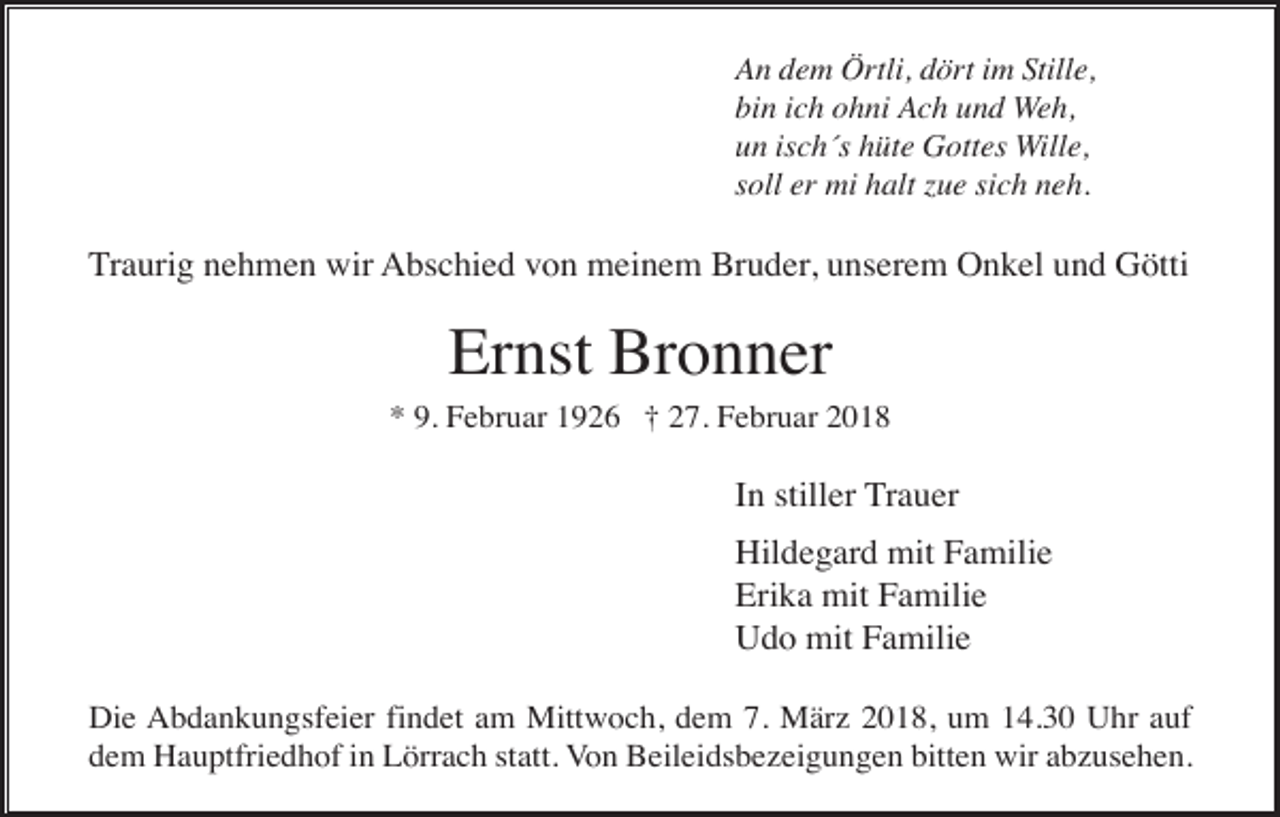 An dem Örtli, dört im Stille,
bin ich ohni Ach und Weh,
un isch´s hüte Gottes Wille,
soll er mi halt zue sich neh.

Traurig nehmen wir Abschied von meinem Bruder, unserem Onkel und Götti

Ernst Bronner

* 9. Februar 1926 † 27. Februar 2018

In stiller Trauer

Hildegard mit Familie
Erika mit Familie
Udo mit Familie

Die Abdankungsfeier findet am Mittwoch, dem 7. März 2018, um 14.30 Uhr auf dem Hauptfriedhof in Lörrach statt. Von Beileidsbezeigungen bitten wir abzusehen.